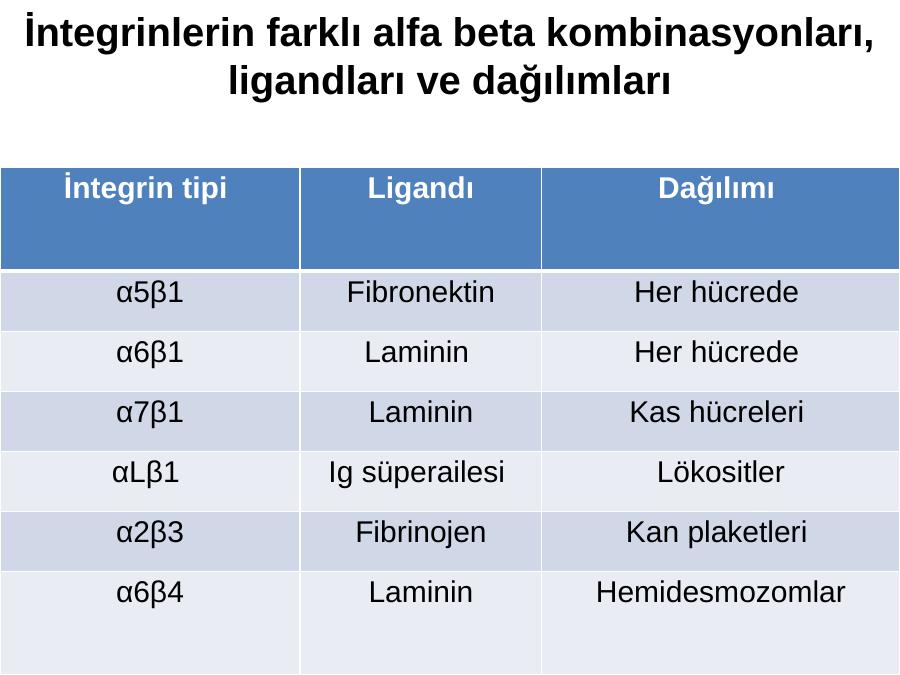 İntegrinlerin farklı alfa beta kombinasyonları, ligandları ve dağılımları

| İntegrin tipi | Ligandı | Dağılımı |
|---|---|---|
| α5β1 | Fibronektin | Her hücrede |
| α6β1 | Laminin | Her hücrede |
| α7β1 | Laminin | Kas hücreleri |
| αLβ1 | Ig süperailesi | Lökositler |
| α2β3 | Fibrinojen | Kan plaketleri |
| α6β4 | Laminin | Hemidesmozomlar |